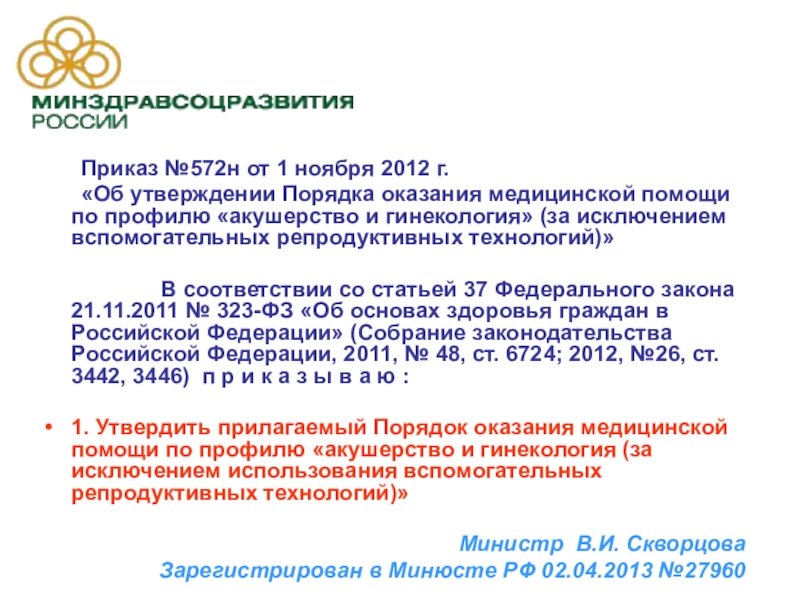 МИНЗДРАВСОЦРАЗВИТИЯ
РОССИИ

Приказ №572н от 1 ноября 2012 г.
«Об утверждении Порядка оказания медицинской помощи по профилю «акушерство и гинекология» (за исключением вспомогательных репродуктивных технологий)»

В соответствии со статьей 37 Федерального закона 21.11.2011 № 323-ФЗ «Об основах здоровья граждан в Российской Федерации» (Собрание законодательства Российской Федерации, 2011, № 48, ст. 6724; 2012, №26, ст. 3442, 3446) п р и к а з ы в а ю :

• 1. Утвердить прилагаемый Порядок оказания медицинской помощи по профилю «акушерство и гинекология (за исключением использования вспомогательных репродуктивных технологий)»

Министр В.И. Скворцова
Зарегистрирован в Минюсте РФ 02.04.2013 №27960